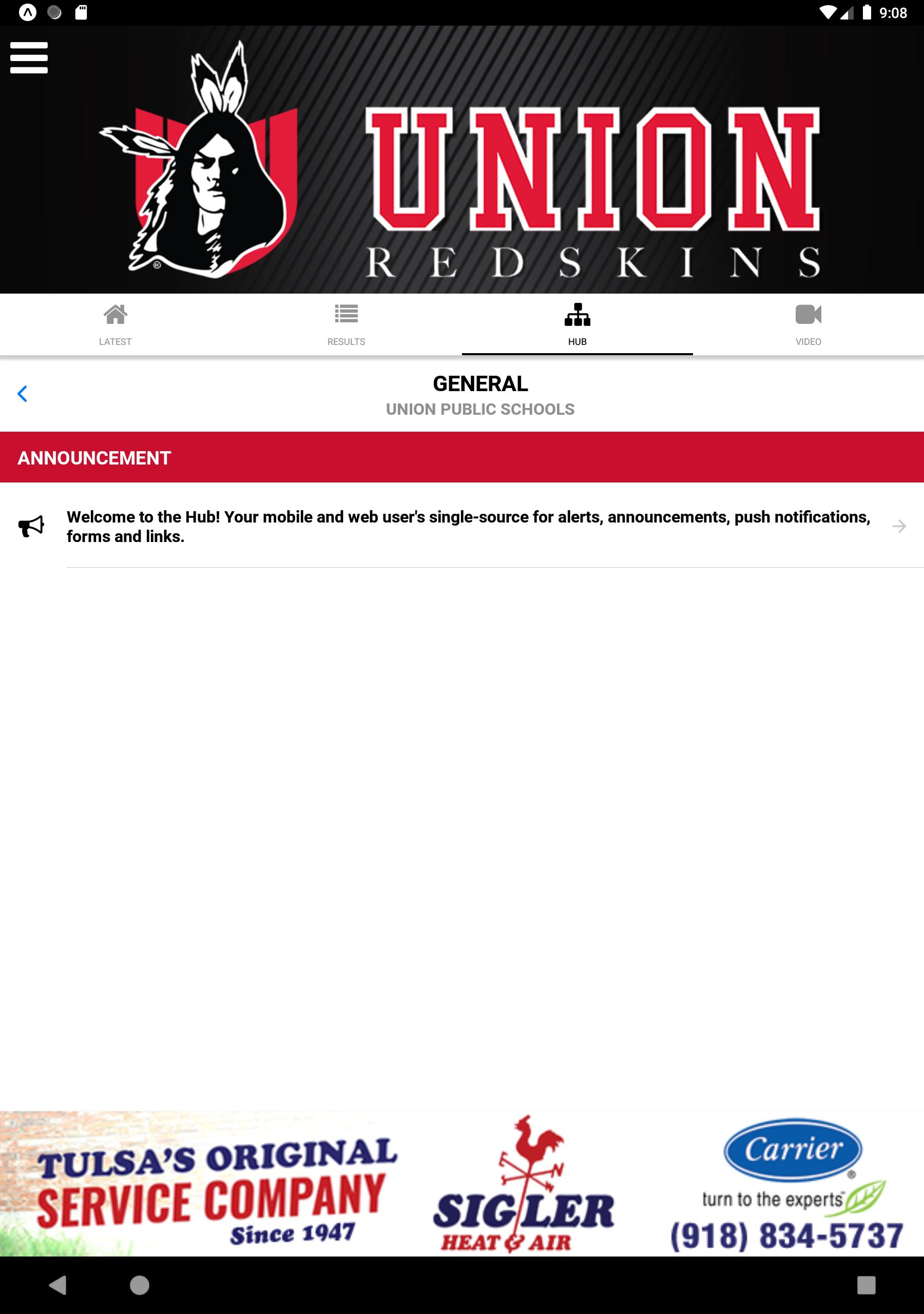 9:08

UNION
REDSKINS

LATEST RESULTS HUB VIDEO

GENERAL
UNION PUBLIC SCHOOLS

ANNOUNCEMENT

Welcome to the Hub! Your mobile and web user's single-source for alerts, announcements, push notifications, forms and links.

TULSA'S ORIGINAL
SERVICE COMPANY
Since 1947

SIGLER
HEAT & AIR

Carrier
turn to the experts
(918) 834-5737